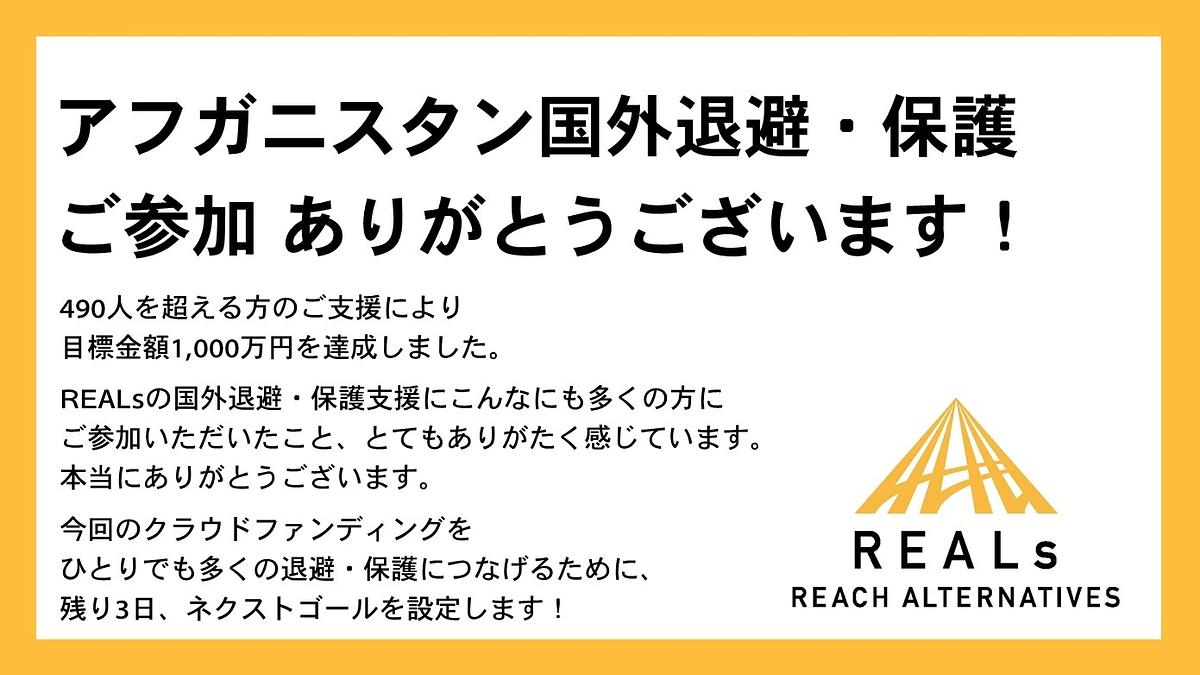 アフガニスタン国外退避・保護
ご参加 ありがとうございます！

490人を超える方のご支援により
目標金額1,000万円を達成しました。

REALsの国外退避・保護支援にこんなにも多くの方に
ご参加いただいたこと、とてもありがたく感じています。
本当にありがとうございます。

今回のクラウドファンディングを
ひとりでも多くの退避・保護につなげるために、
残り3日、ネクストゴールを設定します！

REALs
REACH ALTERNATIVES